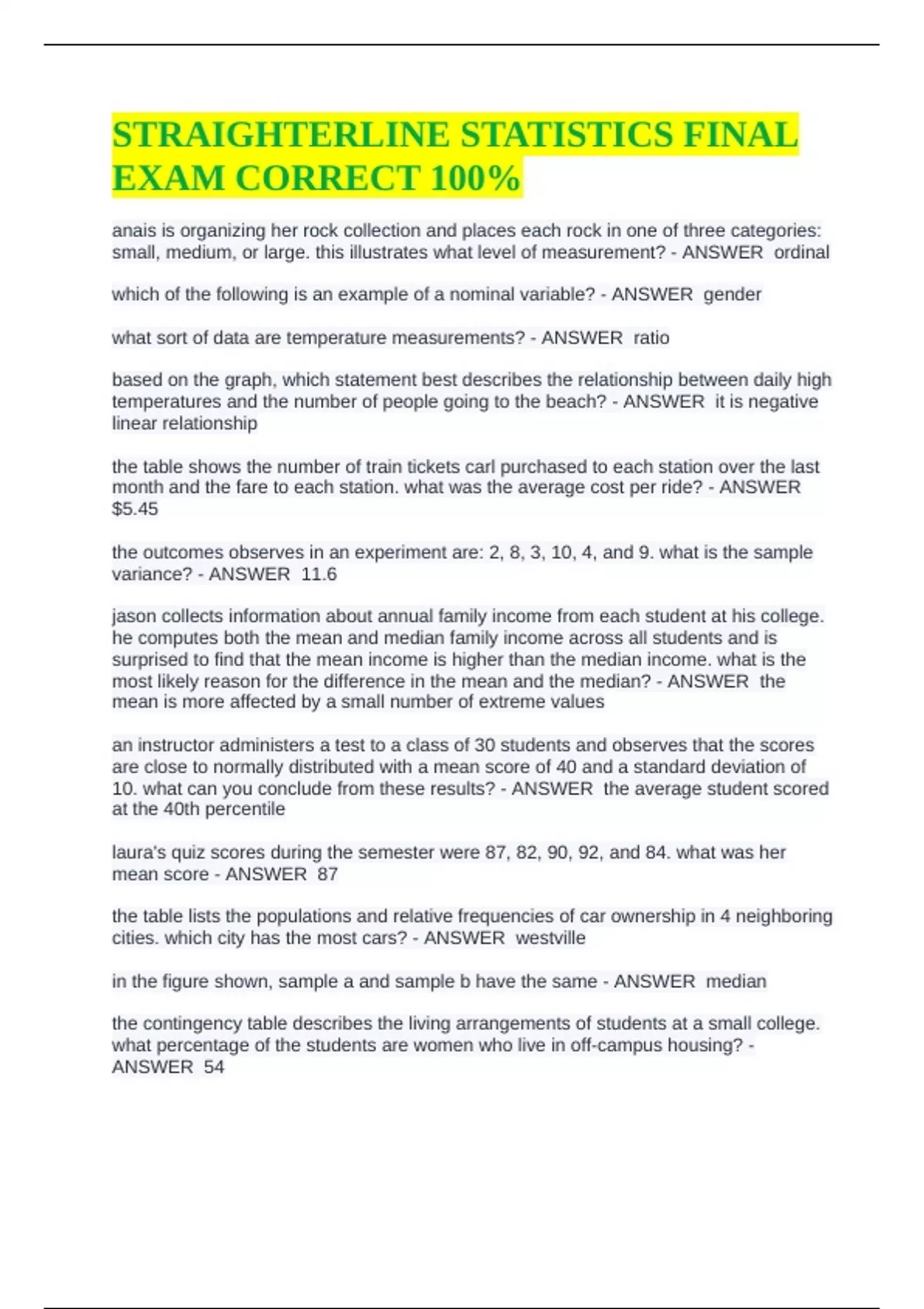 STRAIGHTERLINE STATISTICS FINAL EXAM CORRECT 100%

anais is organizing her rock collection and places each rock in one of three categories: small, medium, or large. this illustrates what level of measurement? - ANSWER ordinal

which of the following is an example of a nominal variable? - ANSWER gender

what sort of data are temperature measurements? - ANSWER ratio

based on the graph, which statement best describes the relationship between daily high temperatures and the number of people going to the beach? - ANSWER it is negative linear relationship

the table shows the number of train tickets carl purchased to each station over the last month and the fare to each station. what was the average cost per ride? - ANSWER $5.45

the outcomes observes in an experiment are: 2, 8, 3, 10, 4, and 9. what is the sample variance? - ANSWER 11.6

jason collects information about annual family income from each student at his college. he computes both the mean and median family income across all students and is surprised to find that the mean income is higher than the median income. what is the most likely reason for the difference in the mean and the median? - ANSWER the mean is more affected by a small number of extreme values

an instructor administers a test to a class of 30 students and observes that the scores are close to normally distributed with a mean score of 40 and a standard deviation of 10. what can you conclude from these results? - ANSWER the average student scored at the 40th percentile

laura's quiz scores during the semester were 87, 82, 90, 92, and 84. what was her mean score - ANSWER 87

the table lists the populations and relative frequencies of car ownership in 4 neighboring cities. which city has the most cars? - ANSWER westville

in the figure shown, sample a and sample b have the same - ANSWER median

the contingency table describes the living arrangements of students at a small college. what percentage of the students are women who live in off-campus housing? - ANSWER 54